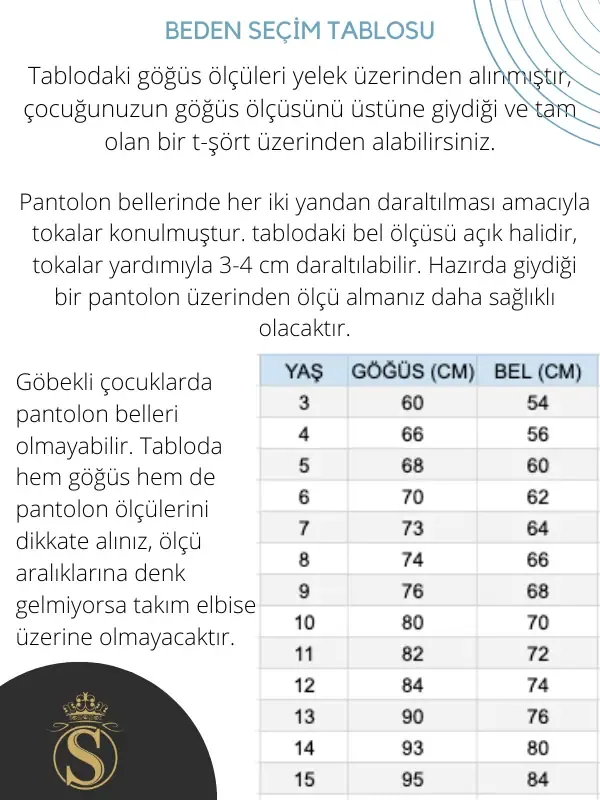 BEDEN SEÇİM TABLOSU

Tablodaki göğüs ölçüleri yelek üzerinden alınmıştır, çocuğunuzun göğüs ölçüsünü üstüne giydiği ve tam olan bir t-şört üzerinden alabilirsiniz.

Pantolon bellerinde her iki yandan daraltılması amacıyla tokalar konulmuştur. tablodaki bel ölçüsü açık halidir, tokalar yardımıyla 3-4 cm daraltılabilir. Hazırda giydiği bir pantolon üzerinden ölçü almanız daha sağlıklı olacaktır.

Göbekli çocuklarda pantolon belleri olmayabilir. Tabloda hem göğüs hem de pantolon ölçülerini dikkate alınız, ölçü aralıklarına denk gelmiyorsa takım elbise üzerine olmayacaktır.

| YAŞ | GÖĞÜS (CM) | BEL (CM) |
|---|---|---|
| 3 | 60 | 54 |
| 4 | 66 | 56 |
| 5 | 68 | 60 |
| 6 | 70 | 62 |
| 7 | 73 | 64 |
| 8 | 74 | 66 |
| 9 | 76 | 68 |
| 10 | 80 | 70 |
| 11 | 82 | 72 |
| 12 | 84 | 74 |
| 13 | 90 | 76 |
| 14 | 93 | 80 |
| 15 | 95 | 84 |

S